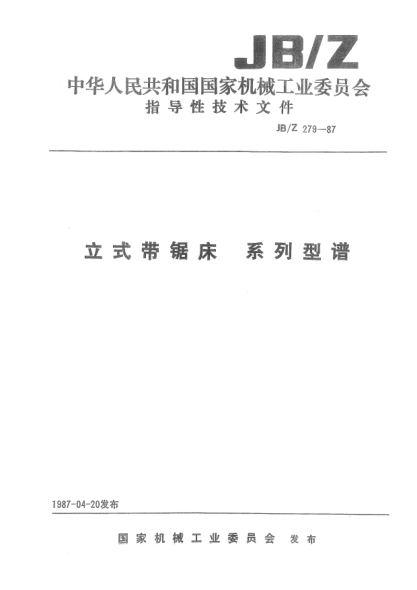 JB/Z

中华人民共和国国家机械工业委员会
指导性技术文件

JB/Z 279—87

立式带锯床 系列型谱

1987-04-20发布

国家机械工业委员会 发布